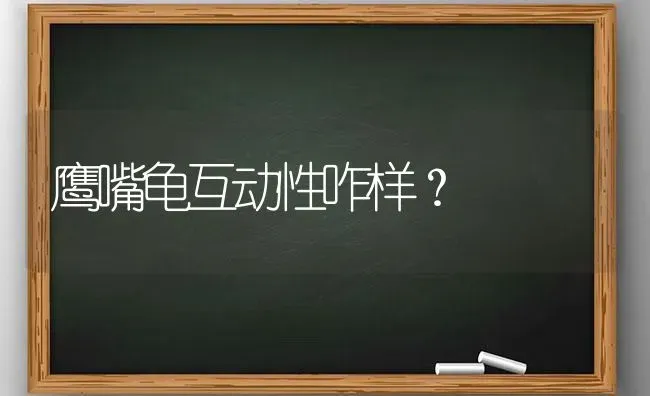 鹰嘴龟互动性咋样？